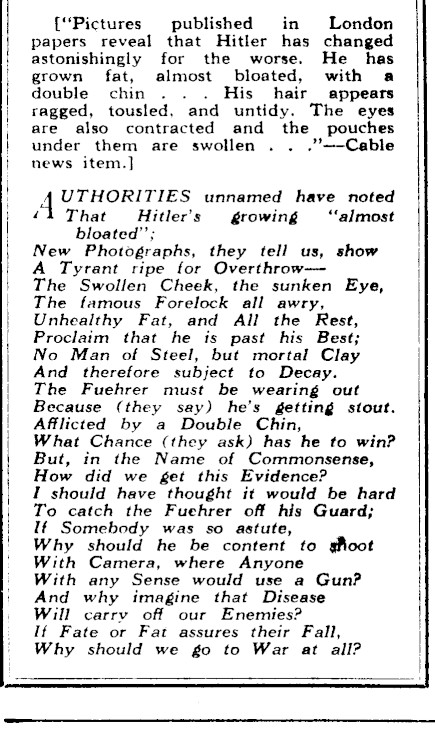 ["Pictures published in London papers reveal that Hitler has changed astonishingly for the worse. He has grown fat, almost bloated, with a double chin . . . His hair appears ragged, tousled, and untidy. The eyes are also contracted and the pouches under them are swollen . . ."—Cable news item.]

AUTHORITIES unnamed have noted
That Hitler's growing "almost bloated";
New Photographs, they tell us, show
A Tyrant ripe for Overthrow—
The Swollen Cheek, the sunken Eye,
The famous Forelock all awry,
Unhealthy Fat, and All the Rest,
Proclaim that he is past his Best;
No Man of Steel, but mortal Clay
And therefore subject to Decay.
The Fuehrer must be wearing out
Because (they say) he's getting stout.
Afflicted by a Double Chin,
What Chance (they ask) has he to win?
But, in the Name of Commonsense,
How did we get this Evidence?
I should have thought it would be hard
To catch the Fuehrer off his Guard;
If Somebody was so astute,
Why should he be content to shoot
With Camera, where Anyone
With any Sense would use a Gun?
And why imagine that Disease
Will carry off our Enemies?
If Fate or Fat assures their Fall,
Why should we go to War at all?